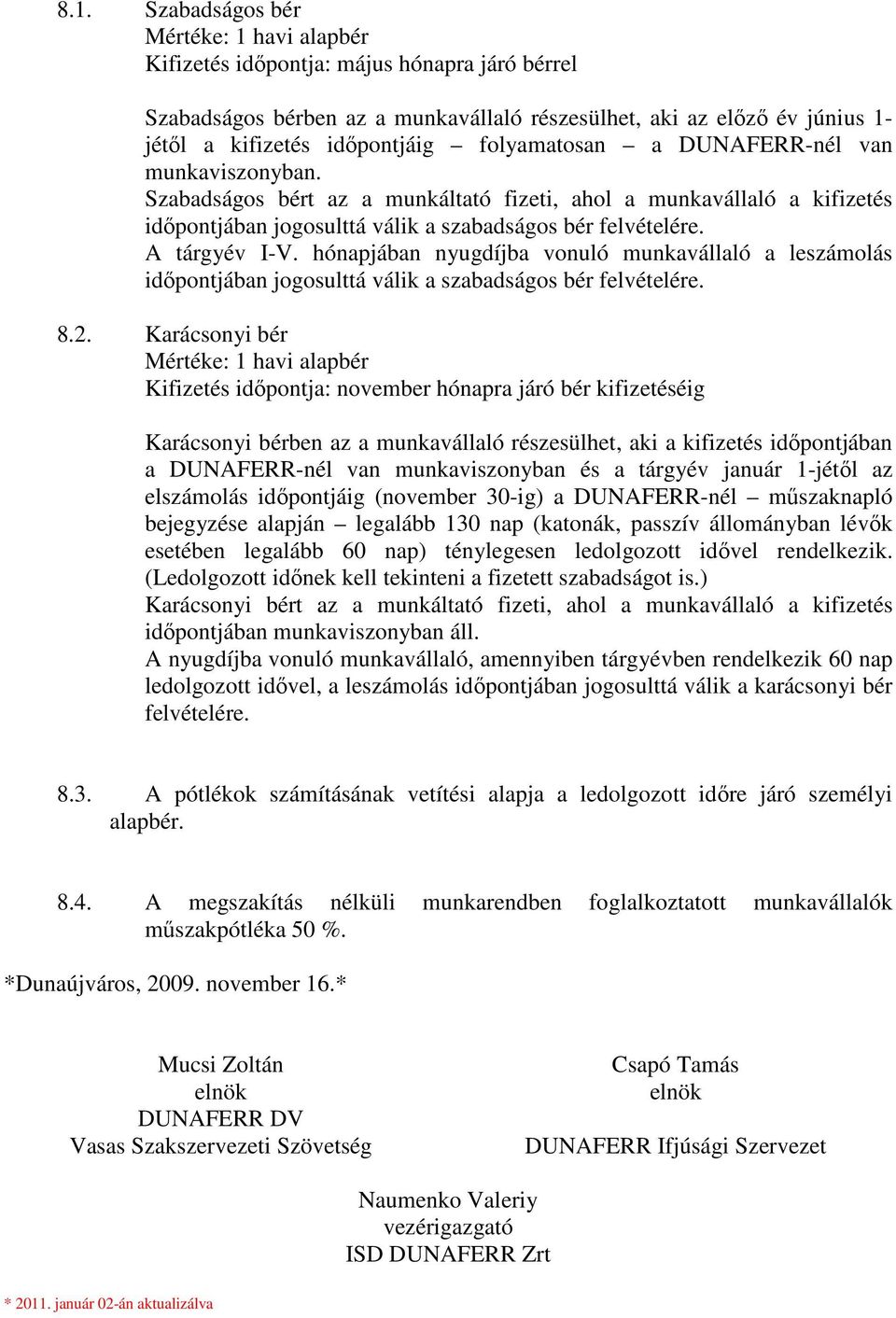 8.1. Szabadságos bér
Mértéke: 1 havi alapbér
Kifizetés időpontja: május hónapra járó bérrel

Szabadságos bérben az a munkavállaló részesülhet, aki az előző év június 1-jétől a kifizetés időpontjáig – folyamatosan – a DUNAFERR-nél van munkaviszonyban.
Szabadságos bért az a munkáltató fizeti, ahol a munkavállaló a kifizetés időpontjában jogosulttá válik a szabadságos bér felvételére.
A tárgyév I-V. hónapjában nyugdíjba vonuló munkavállaló a leszámolás időpontjában jogosulttá válik a szabadságos bér felvételére.

8.2. Karácsonyi bér
Mértéke: 1 havi alapbér
Kifizetés időpontja: november hónapra járó bér kifizetéséig

Karácsonyi bérben az a munkavállaló részesülhet, aki a kifizetés időpontjában a DUNAFERR-nél van munkaviszonyban és a tárgyév január 1-jétől az elszámolás időpontjáig (november 30-ig) a DUNAFERR-nél – műszaknapló bejegyzése alapján – legalább 130 nap (katonák, passzív állományban lévők esetében legalább 60 nap) ténylegesen ledolgozott idővel rendelkezik. (Ledolgozott időnek kell tekinteni a fizetett szabadságot is.)
Karácsonyi bért az a munkáltató fizeti, ahol a munkavállaló a kifizetés időpontjában munkaviszonyban áll.
A nyugdíjba vonuló munkavállaló, amennyiben tárgyévben rendelkezik 60 nap ledolgozott idővel, a leszámolás időpontjában jogosulttá válik a karácsonyi bér felvételére.

8.3. A pótlékok számításának vetítési alapja a ledolgozott időre járó személyi alapbér.

8.4. A megszakítás nélküli munkarendben foglalkoztatott munkavállalók műszakpótléka 50 %.

*Dunaújváros, 2009. november 16.*

Mucsi Zoltán
elnök
DUNAFERR DV
Vasas Szakszervezeti Szövetség

Csapó Tamás
elnök
DUNAFERR Ifjúsági Szervezet

Naumenko Valeriy
vezérigazgató
ISD DUNAFERR Zrt

* 2011. január 02-án aktualizálva